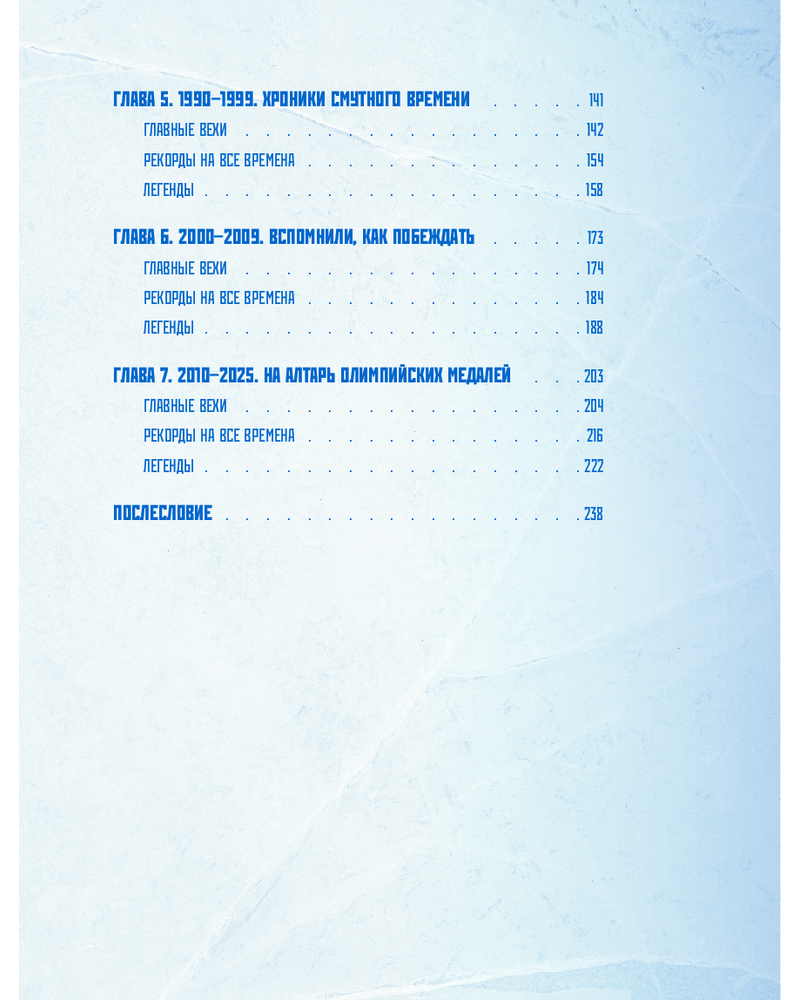 ГЛАВА 5. 1990–1999. ХРОНИКИ СМУТНОГО ВРЕМЕНИ 141

ГЛАВНЫЕ ВЕХИ 142

РЕКОРДЫ НА ВСЕ ВРЕМЕНА 154

ЛЕГЕНДЫ 158

ГЛАВА 6. 2000–2009. ВСПОМНИЛИ, КАК ПОБЕЖДАТЬ 173

ГЛАВНЫЕ ВЕХИ 174

РЕКОРДЫ НА ВСЕ ВРЕМЕНА 184

ЛЕГЕНДЫ 188

ГЛАВА 7. 2010–2025. НА АЛТАРЬ ОЛИМПИЙСКИХ МЕДАЛЕЙ 203

ГЛАВНЫЕ ВЕХИ 204

РЕКОРДЫ НА ВСЕ ВРЕМЕНА 216

ЛЕГЕНДЫ 222

ПОСЛЕСЛОВИЕ 238